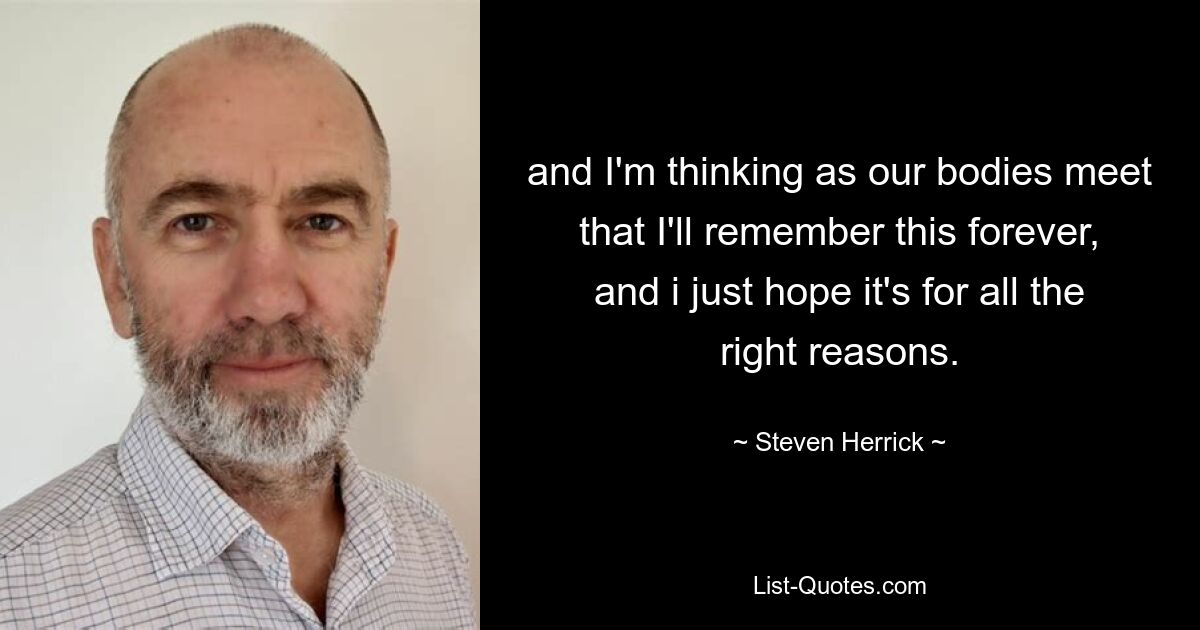 and I'm thinking as our bodies meet that I'll remember this forever, and i just hope it's for all the right reasons.

~ Steven Herrick ~

List-Quotes.com